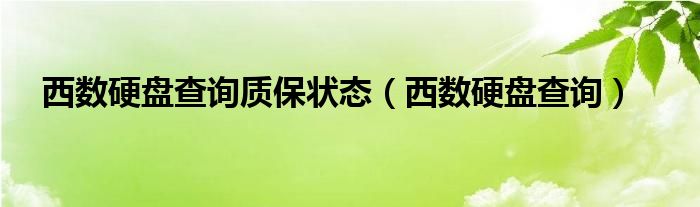 西数硬盘查询质保状态（西数硬盘查询）